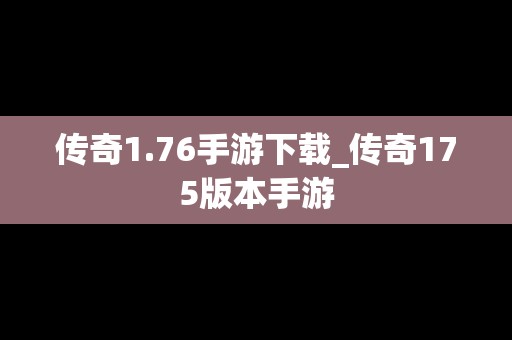 传奇1.76手游下载_传奇175版本手游